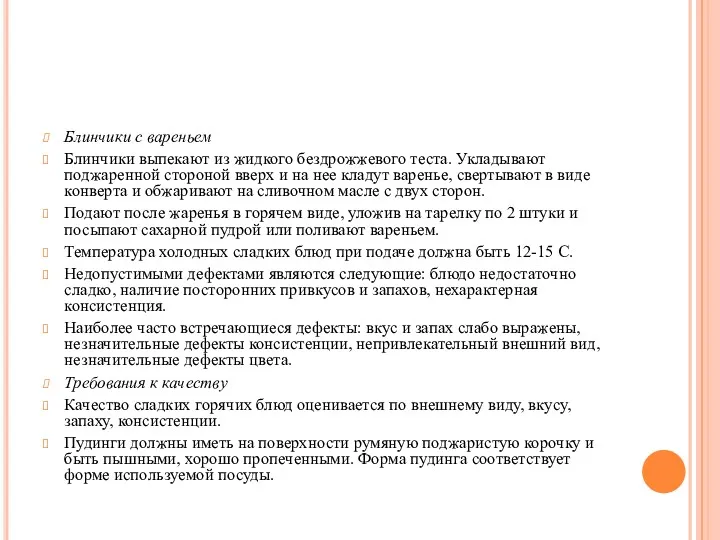 Блинчики с вареньем

Блинчики выпекают из жидкого бездрожжевого теста. Укладывают поджаренной стороной вверх и на нее кладут варенье, свертывают в виде конверта и обжаривают на сливочном масле с двух сторон.

Подают после жаренья в горячем виде, уложив на тарелку по 2 штуки и посыпают сахарной пудрой или поливают вареньем.

Температура холодных сладких блюд при подаче должна быть 12-15 С.

Недопустимыми дефектами являются следующие: блюдо недостаточно сладко, наличие посторонних привкусов и запахов, нехарактерная консистенция.

Наиболее часто встречающиеся дефекты: вкус и запах слабо выражены, незначительные дефекты консистенции, непривлекательный внешний вид, незначительные дефекты цвета.

Требования к качеству

Качество сладких горячих блюд оценивается по внешнему виду, вкусу, запаху, консистенции.

Пудинги должны иметь на поверхности румяную поджаристую корочку и быть пышными, хорошо пропеченными. Форма пудинга соответствует форме используемой посуды.